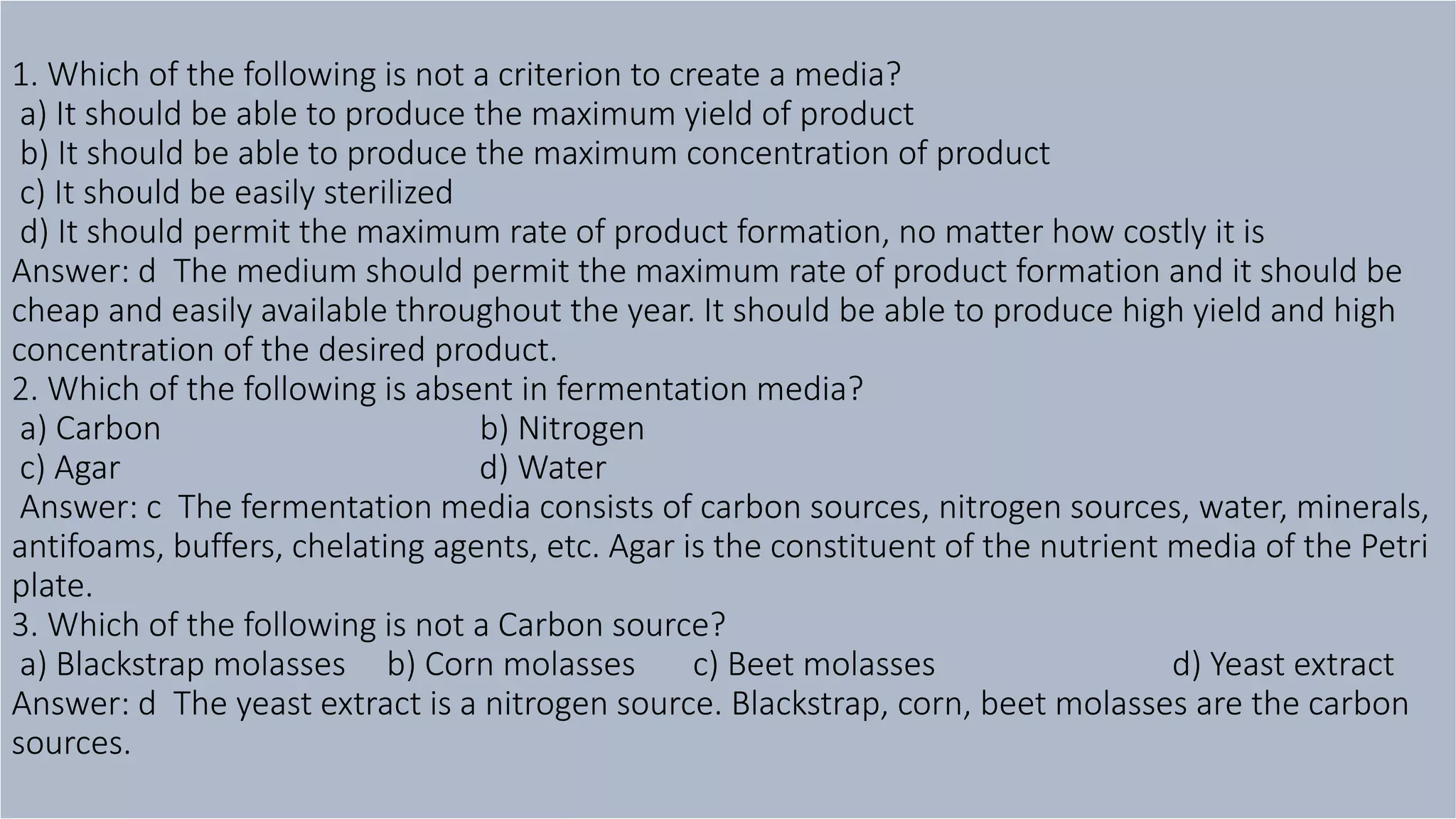 1. Which of the following is not a criterion to create a media?
a) It should be able to produce the maximum yield of product
b) It should be able to produce the maximum concentration of product
c) It should be easily sterilized
d) It should permit the maximum rate of product formation, no matter how costly it is

Answer: d The medium should permit the maximum rate of product formation and it should be cheap and easily available throughout the year. It should be able to produce high yield and high concentration of the desired product.

2. Which of the following is absent in fermentation media?
a) Carbon b) Nitrogen
c) Agar d) Water

Answer: c The fermentation media consists of carbon sources, nitrogen sources, water, minerals, antifoams, buffers, chelating agents, etc. Agar is the constituent of the nutrient media of the Petri plate.

3. Which of the following is not a Carbon source?
a) Blackstrap molasses b) Corn molasses c) Beet molasses d) Yeast extract

Answer: d The yeast extract is a nitrogen source. Blackstrap, corn, beet molasses are the carbon sources.